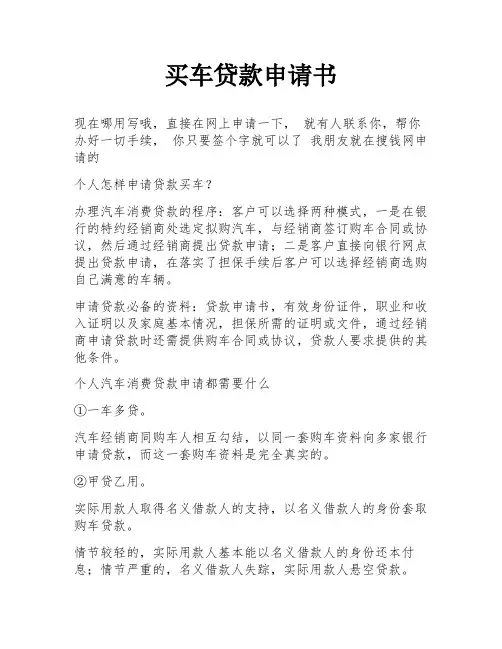 买车贷款申请书

现在哪用写哦，直接在网上申请一下， 就有人联系你，帮你办好一切手续， 你只要签个字就可以了 我朋友就在搜钱网申请的

个人怎样申请贷款买车？

办理汽车消费贷款的程序：客户可以选择两种模式，一是在银行的特约经销商处选定拟购汽车，与经销商签订购车合同或协议，然后通过经销商提出贷款申请；二是客户直接向银行网点提出贷款申请，在落实了担保手续后客户可以选择经销商选购自己满意的车辆。

申请贷款必备的资料：贷款申请书，有效身份证件，职业和收入证明以及家庭基本情况，担保所需的证明或文件，通过经销商申请贷款时还需提供购车合同或协议，贷款人要求提供的其他条件。

个人汽车消费贷款申请都需要什么

①一车多贷。

汽车经销商同购车人相互勾结，以同一套购车资料向多家银行申请贷款，而这一套购车资料是完全真实的。

②甲贷乙用。

实际用款人取得名义借款人的支持，以名义借款人的身份套取购车贷款。

情节较轻的，实际用款人基本能以名义借款人的身份还本付息；情节严重的，名义借款人失踪，实际用款人悬空贷款。